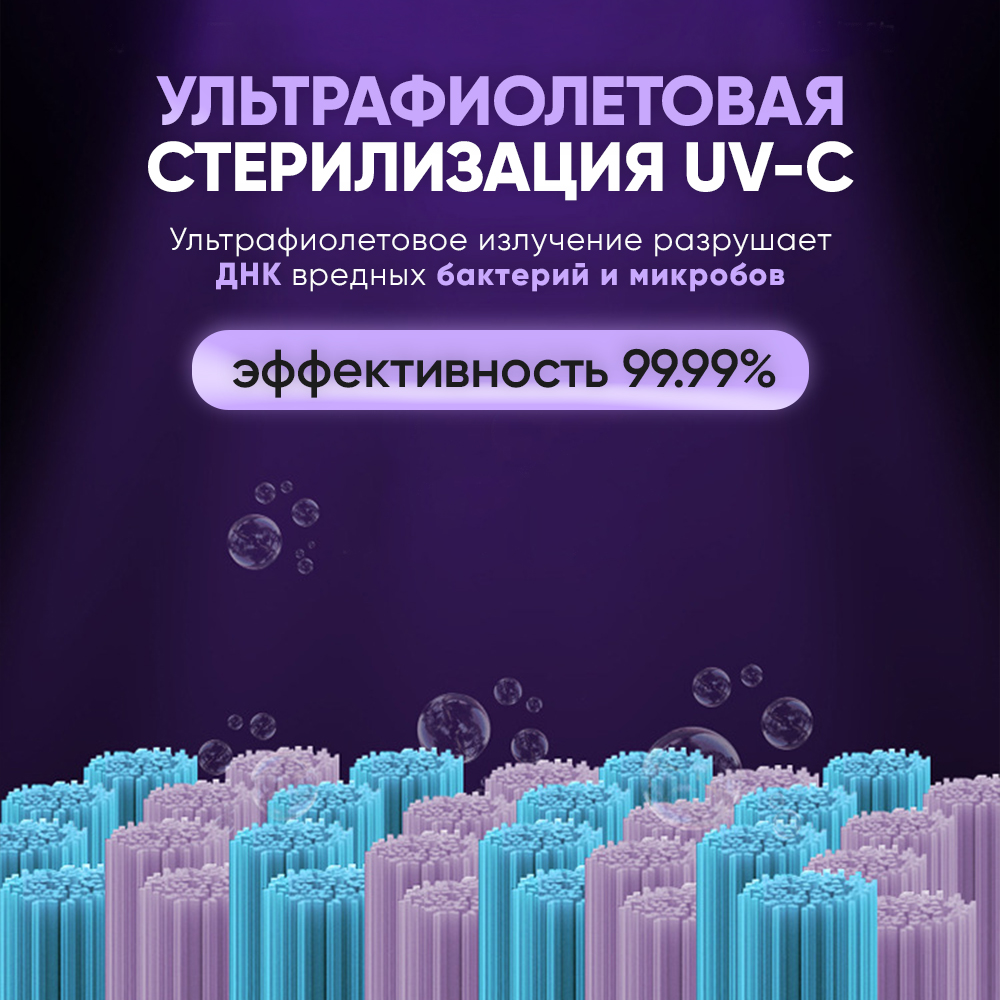 УЛЬТРАФИОЛЕТОВАЯ СТЕРИЛИЗАЦИЯ UV-C

Ультрафиолетовое излучение разрушает ДНК вредных бактерий и микробов

эффективность 99.99%